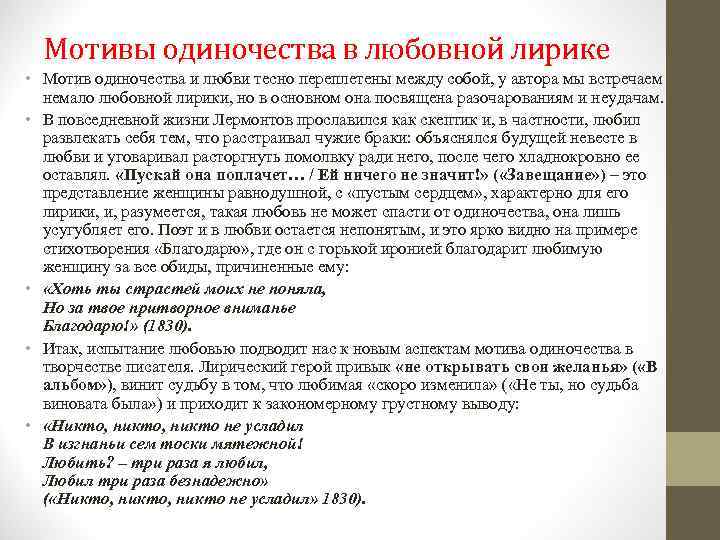 Мотивы одиночества в любовной лирике

• Мотив одиночества и любви тесно переплетены между собой, у автора мы встречаем немало любовной лирики, но в основном она посвящена разочарованиям и неудачам.

• В повседневной жизни Лермонтов прославился как скептик и, в частности, любил развлекать себя тем, что расстраивал чужие браки: объяснялся будущей невесте в любви и уговаривал расторгнуть помолвку ради него, после чего хладнокровно ее оставлял. «Пускай она поплачет… / Ей ничего не значит!» («Завещание») – это представление женщины равнодушной, с «пустым сердцем», характерно для его лирики, и, разумеется, такая любовь не может спасти от одиночества, она лишь усугубляет его. Поэт и в любви остается непонятым, и это ярко видно на примере стихотворения «Благодарю», где он с горькой иронией благодарит любимую женщину за все обиды, причиненные ему:

• «Хоть ты страстей моих не поняла,
Но за твое притворное вниманье
Благодарю!» (1830).

• Итак, испытание любовью подводит нас к новым аспектам мотива одиночества в творчестве писателя. Лирический герой привык «не открывать свои желанья» («В альбом»), винит судьбу в том, что любимая «скоро изменила» («Не ты, но судьба виновата была») и приходит к закономерному грустному выводу:

• «Никто, никто, никто не усладил
В изгнаньи сем тоски мятежной!
Любить? – три раза я любил,
Любил три раза безнадежно»
(«Никто, никто, никто не усладил» 1830).